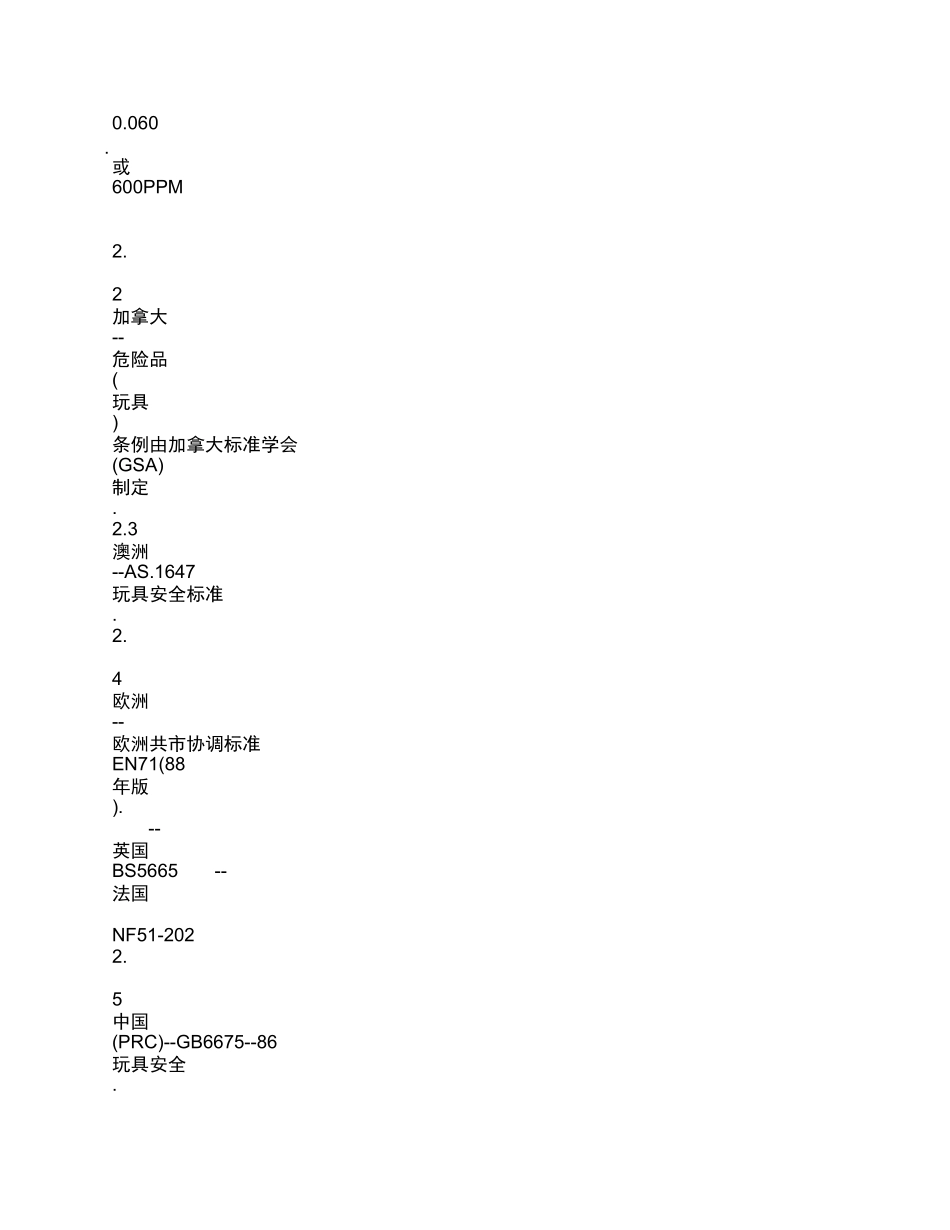 0.060
.
或
600PPM

2.

2
加拿大
--
危险品
(
玩具
)
条例由加拿大标准学会
(GSA)
制定
.
2.3
澳洲
--AS.1647
玩具安全标准
.
2.

4
欧洲
--
欧洲共市协调标准
EN71(88
年版
).
--
英国
BS5665 --
法国

NF51-202
2.

5
中国
(PRC)--GB6675--86
玩具安全
.